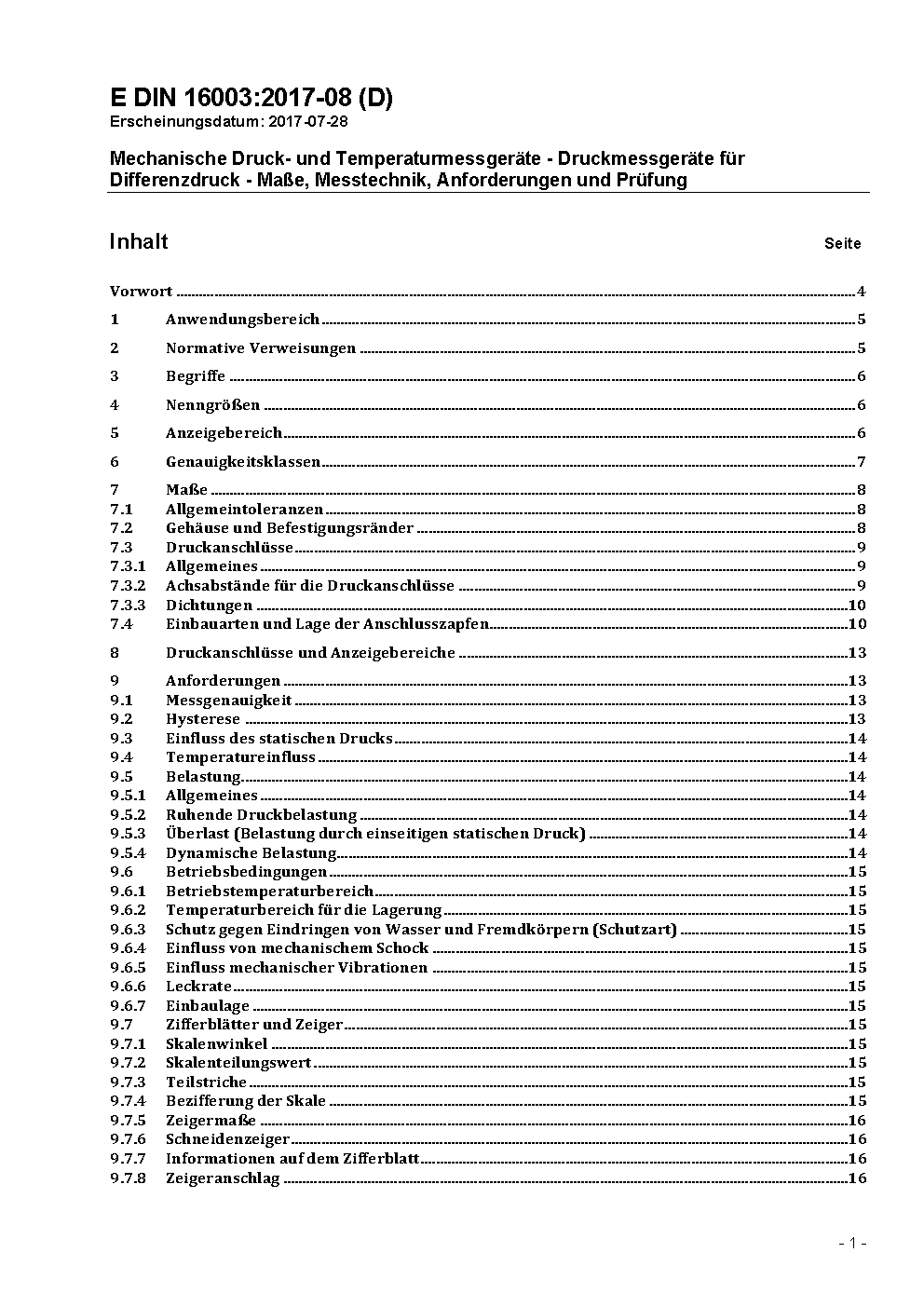 E DIN 16003:2017-08 (D)
Erscheinungsdatum: 2017-07-28

Mechanische Druck- und Temperaturmessgeräte - Druckmessgeräte für Differenzdruck - Maße, Messtechnik, Anforderungen und Prüfung

Inhalt Seite

Vorwort ........ 4
1 Anwendungsbereich ........ 5
2 Normative Verweisungen ........ 5
3 Begriffe ........ 6
4 Nenngrößen ........ 6
5 Anzeigebereich ........ 6
6 Genauigkeitsklassen ........ 7
7 Maße ........ 8
7.1 Allgemeintoleranzen ........ 8
7.2 Gehäuse und Befestigungsränder ........ 8
7.3 Druckanschlüsse ........ 9
7.3.1 Allgemeines ........ 9
7.3.2 Achsabstände für die Druckanschlüsse ........ 9
7.3.3 Dichtungen ........ 10
7.4 Einbauarten und Lage der Anschlusszapfen ........ 10
8 Druckanschlüsse und Anzeigebereiche ........ 13
9 Anforderungen ........ 13
9.1 Messgenauigkeit ........ 13
9.2 Hysterese ........ 13
9.3 Einfluss des statischen Drucks ........ 14
9.4 Temperatureinfluss ........ 14
9.5 Belastung ........ 14
9.5.1 Allgemeines ........ 14
9.5.2 Ruhende Druckbelastung ........ 14
9.5.3 Überlast (Belastung durch einseitigen statischen Druck) ........ 14
9.5.4 Dynamische Belastung ........ 14
9.6 Betriebsbedingungen ........ 15
9.6.1 Betriebstemperaturbereich ........ 15
9.6.2 Temperaturbereich für die Lagerung ........ 15
9.6.3 Schutz gegen Eindringen von Wasser und Fremdkörpern (Schutzart) ........ 15
9.6.4 Einfluss von mechanischem Schock ........ 15
9.6.5 Einfluss mechanischer Vibrationen ........ 15
9.6.6 Leckrate ........ 15
9.6.7 Einbaulage ........ 15
9.7 Zifferblätter und Zeiger ........ 15
9.7.1 Skalenwinkel ........ 15
9.7.2 Skalenteilungswert ........ 15
9.7.3 Teilstriche ........ 15
9.7.4 Bezifferung der Skale ........ 15
9.7.5 Zeigermaße ........ 16
9.7.6 Schneidenzeiger ........ 16
9.7.7 Informationen auf dem Zifferblatt ........ 16
9.7.8 Zeigeranschlag ........ 16

- 1 -